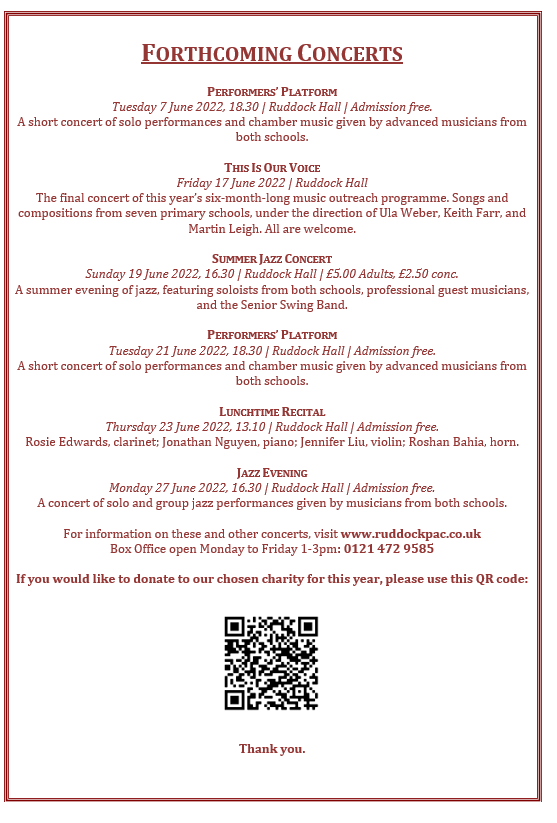 FORTHCOMING CONCERTS

PERFORMERS' PLATFORM
Tuesday 7 June 2022, 18.30 | Ruddock Hall | Admission free.
A short concert of solo performances and chamber music given by advanced musicians from both schools.

THIS IS OUR VOICE
Friday 17 June 2022 | Ruddock Hall
The final concert of this year's six-month-long music outreach programme. Songs and compositions from seven primary schools, under the direction of Ula Weber, Keith Farr, and Martin Leigh. All are welcome.

SUMMER JAZZ CONCERT
Sunday 19 June 2022, 16.30 | Ruddock Hall | £5.00 Adults, £2.50 conc.
A summer evening of jazz, featuring soloists from both schools, professional guest musicians, and the Senior Swing Band.

PERFORMERS' PLATFORM
Tuesday 21 June 2022, 18.30 | Ruddock Hall | Admission free.
A short concert of solo performances and chamber music given by advanced musicians from both schools.

LUNCHTIME RECITAL
Thursday 23 June 2022, 13.10 | Ruddock Hall | Admission free.
Rosie Edwards, clarinet; Jonathan Nguyen, piano; Jennifer Liu, violin; Roshan Bahia, horn.

JAZZ EVENING
Monday 27 June 2022, 16.30 | Ruddock Hall | Admission free.
A concert of solo and group jazz performances given by musicians from both schools.

For information on these and other concerts, visit www.ruddockpac.co.uk
Box Office open Monday to Friday 1-3pm: 0121 472 9585

If you would like to donate to our chosen charity for this year, please use this QR code:

Thank you.